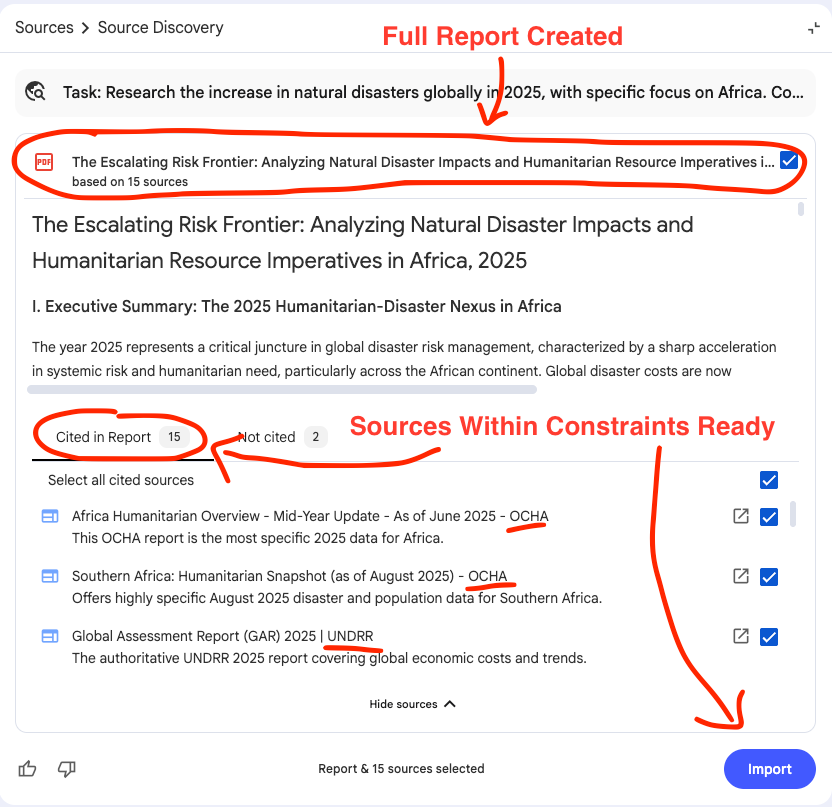 Sources > Source Discovery

Full Report Created

Task: Research the increase in natural disasters globally in 2025, with specific focus on Africa. Co...

PDF The Escalating Risk Frontier: Analyzing Natural Disaster Impacts and Humanitarian Resource Imperatives i...
based on 15 sources

The Escalating Risk Frontier: Analyzing Natural Disaster Impacts and Humanitarian Resource Imperatives in Africa, 2025

I. Executive Summary: The 2025 Humanitarian-Disaster Nexus in Africa

The year 2025 represents a critical juncture in global disaster risk management, characterized by a sharp acceleration in systemic risk and humanitarian need, particularly across the African continent. Global disaster costs are now

Cited in Report 15 Not cited 2

Sources Within Constraints Ready

Select all cited sources

Africa Humanitarian Overview - Mid-Year Update - As of June 2025 - OCHA
This OCHA report is the most specific 2025 data for Africa.

Southern Africa: Humanitarian Snapshot (as of August 2025) - OCHA
Offers highly specific August 2025 disaster and population data for Southern Africa.

Global Assessment Report (GAR) 2025 | UNDRR
The authoritative UNDRR 2025 report covering global economic costs and trends.

Hide sources

Report & 15 sources selected

Import